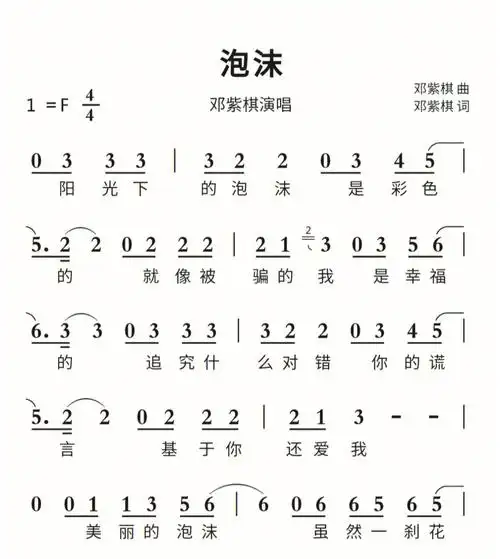 泡沫

1 =F $\frac{4}{4}$

邓紫棋演唱

邓紫棋 曲
邓紫棋 词

0 3 3 3 | 3 2 2 0 3 4 5 |
阳 光 下 的 泡 沫 是 彩 色

5. 2 2 0 2 2 2 | 2 1 2 3 0 3 5 6 |
的 就 像 被 骗 的 我 是 幸 福

6. 3 3 0 3 3 3 | 3 2 2 0 3 4 5 |
的 追 究 什 么 对 错 你 的 谎

5. 2 2 0 2 2 2 | 2 1 3 - - |
言 基 于 你 还 爱 我

0 0 1 1 3 5 6 | 6 0 6 6 5 6 5 |
美 丽 的 泡 沫 虽 然 一 刹 花